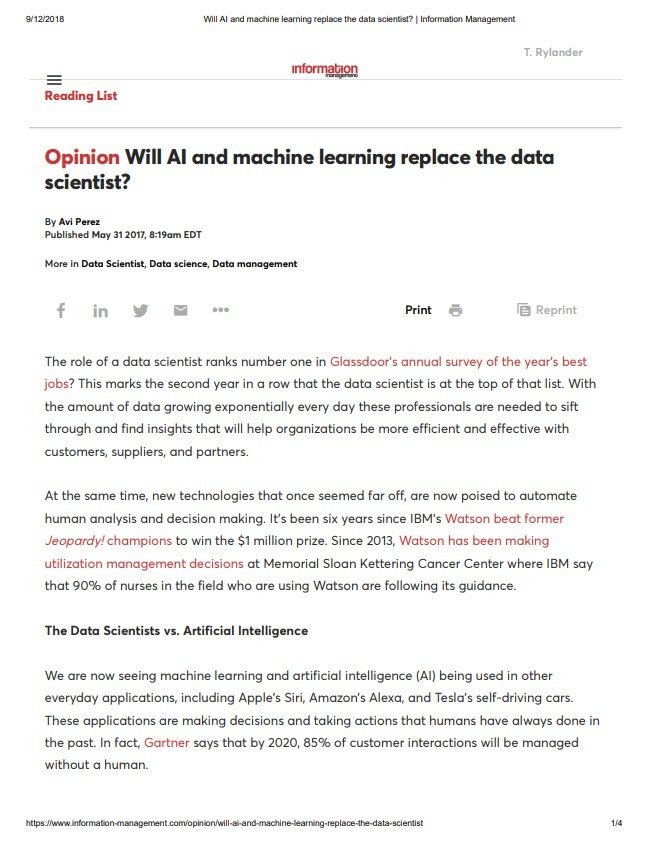 9/12/2018 Will AI and machine learning replace the data scientist? | Information Management

T. Rylander

information management

Reading List

Opinion Will AI and machine learning replace the data scientist?

By Avi Perez
Published May 31 2017, 8:19am EDT

More in Data Scientist, Data science, Data management

Print Reprint

The role of a data scientist ranks number one in Glassdoor's annual survey of the year's best jobs? This marks the second year in a row that the data scientist is at the top of that list. With the amount of data growing exponentially every day these professionals are needed to sift through and find insights that will help organizations be more efficient and effective with customers, suppliers, and partners.

At the same time, new technologies that once seemed far off, are now poised to automate human analysis and decision making. It's been six years since IBM's Watson beat former Jeopardy! champions to win the $1 million prize. Since 2013, Watson has been making utilization management decisions at Memorial Sloan Kettering Cancer Center where IBM say that 90% of nurses in the field who are using Watson are following its guidance.

The Data Scientists vs. Artificial Intelligence

We are now seeing machine learning and artificial intelligence (AI) being used in other everyday applications, including Apple's Siri, Amazon's Alexa, and Tesla's self-driving cars. These applications are making decisions and taking actions that humans have always done in the past. In fact, Gartner says that by 2020, 85% of customer interactions will be managed without a human.

https://www.information-management.com/opinion/will-ai-and-machine-learning-replace-the-data-scientist 1/4